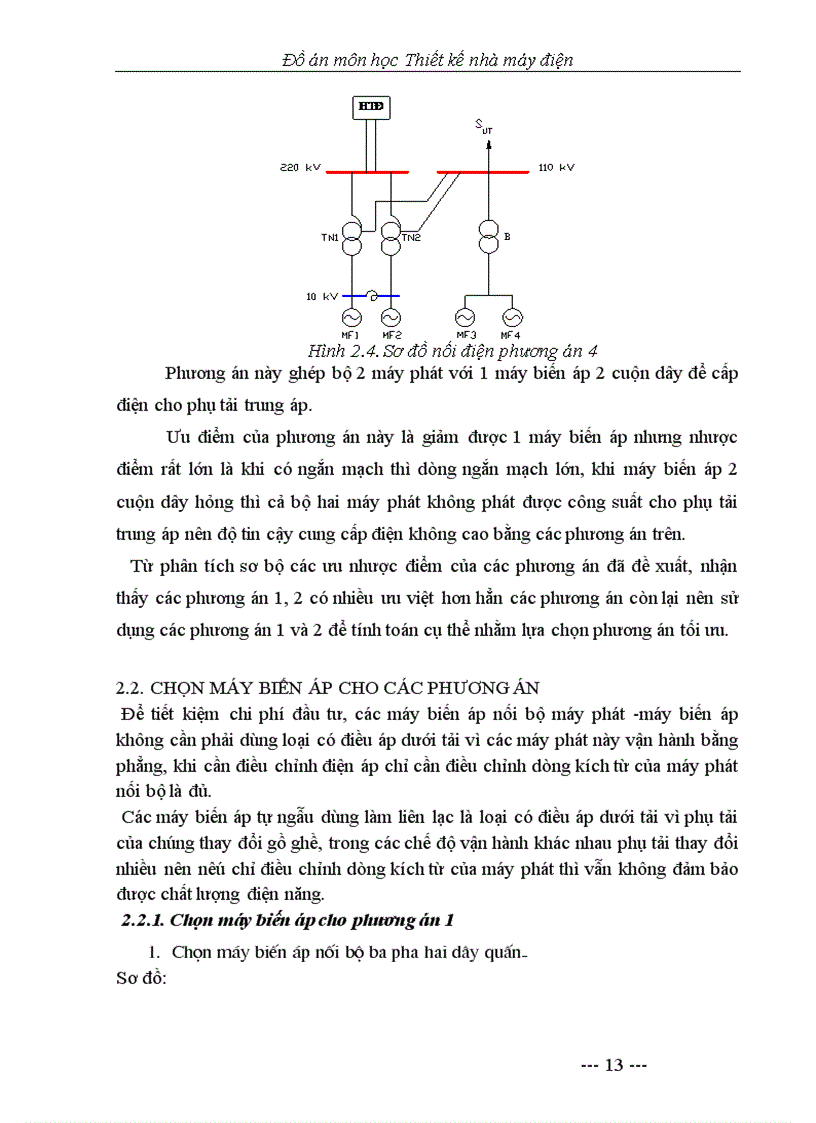 Đồ án môn học Thiết kế nhà máy điện

HTĐ

$S_{UT}$

220 kV

110 kV

TN1

TN2

B

10 kV

MF1 MF2 MF3 MF4

Hình 2.4. Sơ đồ nối điện phương án 4

Phương án này ghép bộ 2 máy phát với 1 máy biến áp 2 cuộn dây để cấp điện cho phụ tải trung áp.

Ưu điểm của phương án này là giảm được 1 máy biến áp nhưng nhược điểm rất lớn là khi có ngắn mạch thì dòng ngắn mạch lớn, khi máy biến áp 2 cuộn dây hỏng thì cả bộ hai máy phát không phát được công suất cho phụ tải trung áp nên độ tin cậy cung cấp điện không cao bằng các phương án trên.

Từ phân tích sơ bộ các ưu nhược điểm của các phương án đã đề xuất, nhận thấy các phương án 1, 2 có nhiều ưu việt hơn hẳn các phương án còn lại nên sử dụng các phương án 1 và 2 để tính toán cụ thể nhằm lựa chọn phương án tối ưu.

2.2. CHỌN MÁY BIẾN ÁP CHO CÁC PHƯƠNG ÁN

Để tiết kiệm chi phí đầu tư, các máy biến áp nối bộ máy phát -máy biến áp không cần phải dùng loại có điều áp dưới tải vì các máy phát này vận hành bằng phẳng, khi cần điều chỉnh điện áp chỉ cần điều chỉnh dòng kích từ của máy phát nối bộ là đủ.

Các máy biến áp tự ngẫu dùng làm liên lạc là loại có điều áp dưới tải vì phụ tải của chúng thay đổi gồ ghề, trong các chế độ vận hành khác nhau phụ tải thay đổi nhiều nên nếu chỉ điều chỉnh dòng kích từ của máy phát thì vẫn không đảm bảo được chất lượng điện năng.

2.2.1. Chọn máy biến áp cho phương án 1

1. Chọn máy biến áp nối bộ ba pha hai dây quấn.

Sơ đồ:

--- 13 ---